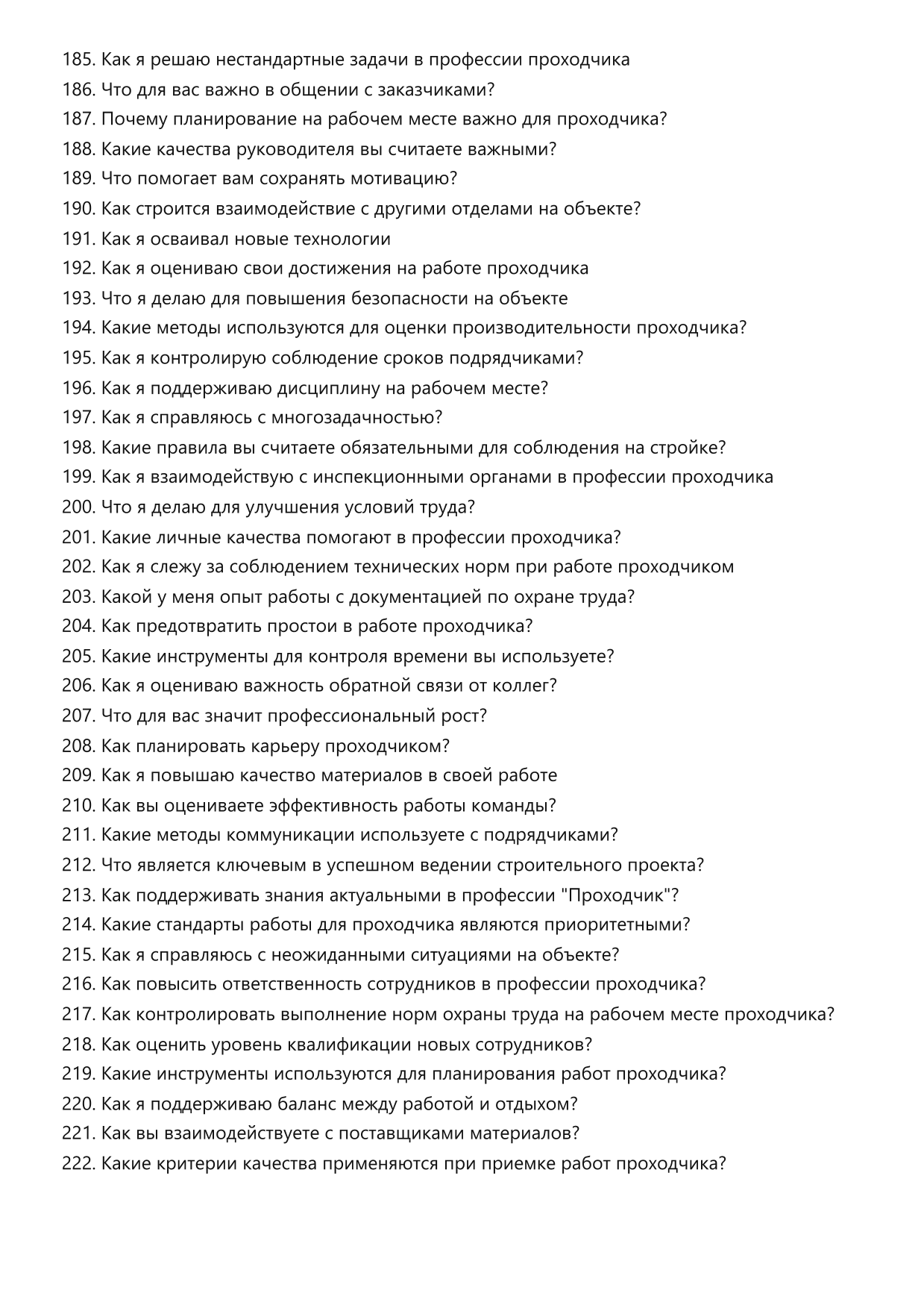 185. Как я решаю нестандартные задачи в профессии проходчика
186. Что для вас важно в общении с заказчиками?
187. Почему планирование на рабочем месте важно для проходчика?
188. Какие качества руководителя вы считаете важными?
189. Что помогает вам сохранять мотивацию?
190. Как строится взаимодействие с другими отделами на объекте?
191. Как я осваивал новые технологии
192. Как я оцениваю свои достижения на работе проходчика
193. Что я делаю для повышения безопасности на объекте
194. Какие методы используются для оценки производительности проходчика?
195. Как я контролирую соблюдение сроков подрядчиками?
196. Как я поддерживаю дисциплину на рабочем месте?
197. Как я справляюсь с многозадачностью?
198. Какие правила вы считаете обязательными для соблюдения на стройке?
199. Как я взаимодействую с инспекционными органами в профессии проходчика
200. Что я делаю для улучшения условий труда?
201. Какие личные качества помогают в профессии проходчика?
202. Как я слежу за соблюдением технических норм при работе проходчиком
203. Какой у меня опыт работы с документацией по охране труда?
204. Как предотвратить простои в работе проходчика?
205. Какие инструменты для контроля времени вы используете?
206. Как я оцениваю важность обратной связи от коллег?
207. Что для вас значит профессиональный рост?
208. Как планировать карьеру проходчиком?
209. Как я повышаю качество материалов в своей работе
210. Как вы оцениваете эффективность работы команды?
211. Какие методы коммуникации используете с подрядчиками?
212. Что является ключевым в успешном ведении строительного проекта?
213. Как поддерживать знания актуальными в профессии "Проходчик"?
214. Какие стандарты работы для проходчика являются приоритетными?
215. Как я справляюсь с неожиданными ситуациями на объекте?
216. Как повысить ответственность сотрудников в профессии проходчика?
217. Как контролировать выполнение норм охраны труда на рабочем месте проходчика?
218. Как оценить уровень квалификации новых сотрудников?
219. Какие инструменты используются для планирования работ проходчика?
220. Как я поддерживаю баланс между работой и отдыхом?
221. Как вы взаимодействуете с поставщиками материалов?
222. Какие критерии качества применяются при приемке работ проходчика?